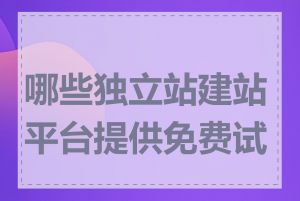 哪些独立站建站平台提供免费试